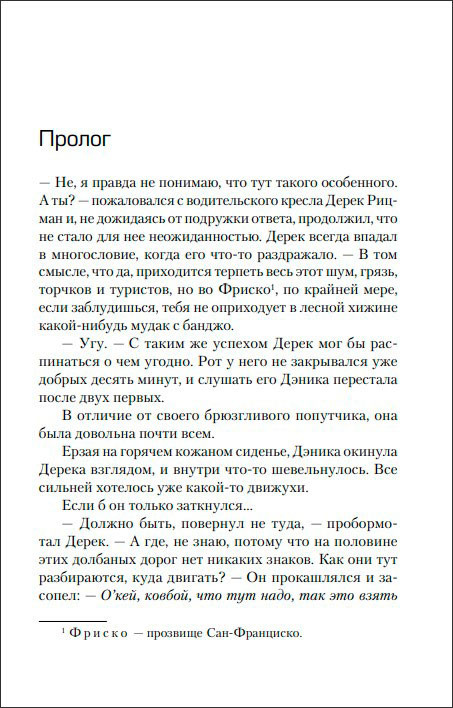 Пролог

— Не, я правда не понимаю, что тут такого особенного. А ты? — пожаловался с водительского кресла Дерек Рицман и, не дожидаясь от подружки ответа, продолжил, что не стало для нее неожиданностью. Дерек всегда впадал в многословие, когда его что-то раздражало. — В том смысле, что да, приходится терпеть весь этот шум, грязь, торчков и туристов, но во Фриско$^1$, по крайней мере, если заблудишься, тебя не оприходует в лесной хижине какой-нибудь мудак с банджо.

— Угу. — С таким же успехом Дерек мог бы распинаться о чем угодно. Рот у него не закрывался уже добрых десять минут, и слушать его Дэника перестала после двух первых.

В отличие от своего брюзгливого попутчика, она была довольна почти всем.

Ерзая на горячем кожаном сиденье, Дэника окинула Дерека взглядом, и внутри что-то шевельнулось. Все сильней хотелось уже какой-то движухи.

Если б он только заткнулся...

— Должно быть, повернул не туда, — пробормотал Дерек. — А где, не знаю, потому что на половине этих долбаных дорог нет никаких знаков. Как они тут разбираются, куда двигать? — Он прокашлялся и засопел: — О'кей, ковбой, что тут надо, так это взять

$^1$ Фриско — прозвище Сан-Франциско.